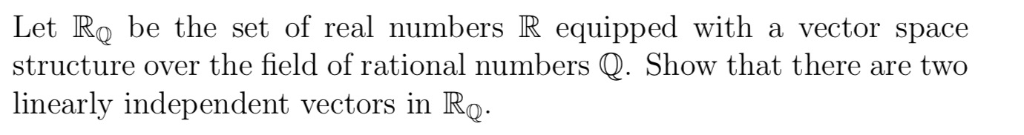 Let $\mathbb{R}_{\mathbb{Q}}$ be the set of real numbers $\mathbb{R}$ equipped with a vector space structure over the field of rational numbers $\mathbb{Q}$. Show that there are two linearly independent vectors in $\mathbb{R}_{\mathbb{Q}}$.